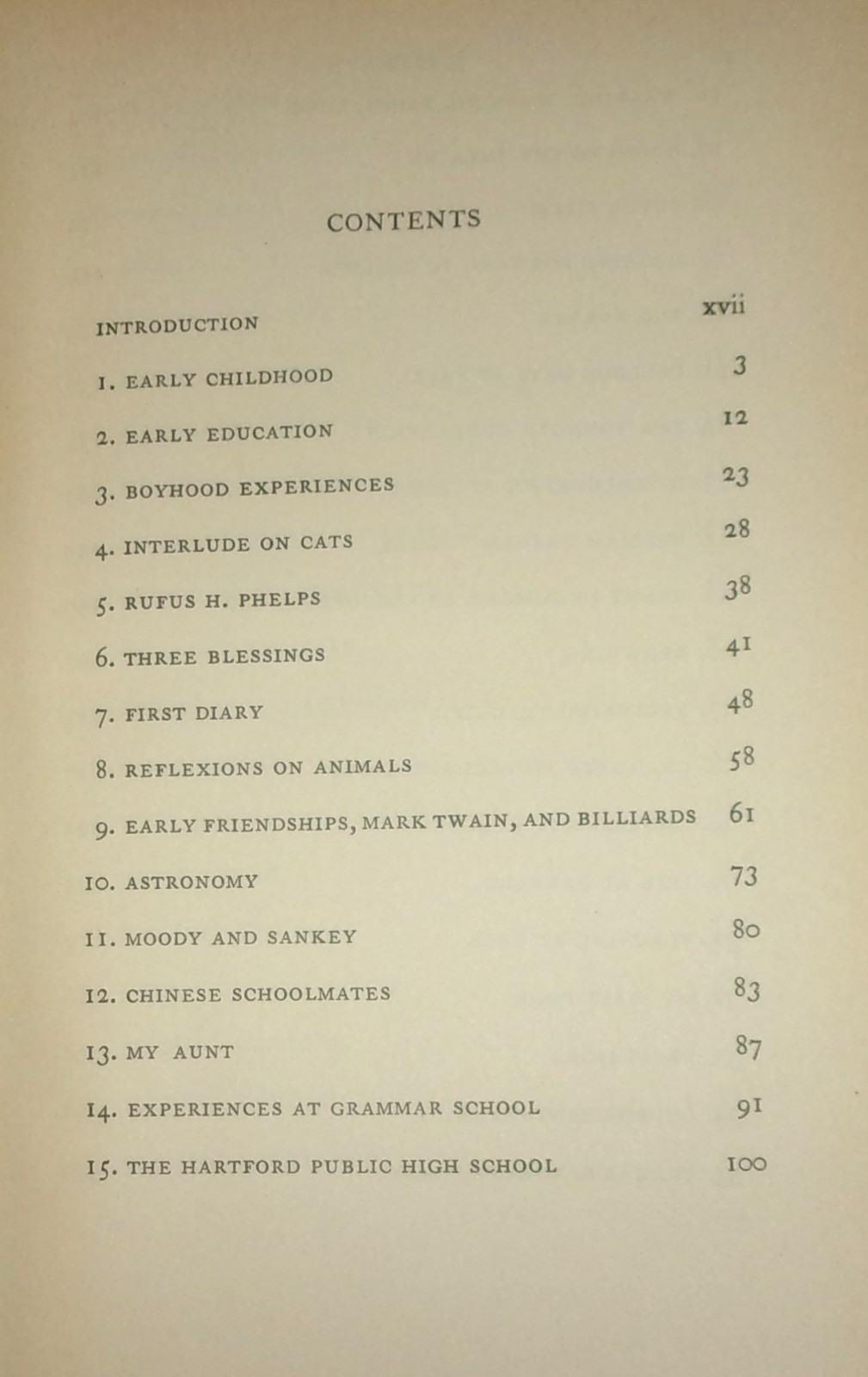 CONTENTS

INTRODUCTION xvii

1. EARLY CHILDHOOD 3

2. EARLY EDUCATION 12

3. BOYHOOD EXPERIENCES 23

4. INTERLUDE ON CATS 28

5. RUFUS H. PHELPS 38

6. THREE BLESSINGS 41

7. FIRST DIARY 48

8. REFLEXIONS ON ANIMALS 58

9. EARLY FRIENDSHIPS, MARK TWAIN, AND BILLIARDS 61

10. ASTRONOMY 73

11. MOODY AND SANKEY 80

12. CHINESE SCHOOLMATES 83

13. MY AUNT 87

14. EXPERIENCES AT GRAMMAR SCHOOL 91

15. THE HARTFORD PUBLIC HIGH SCHOOL 100